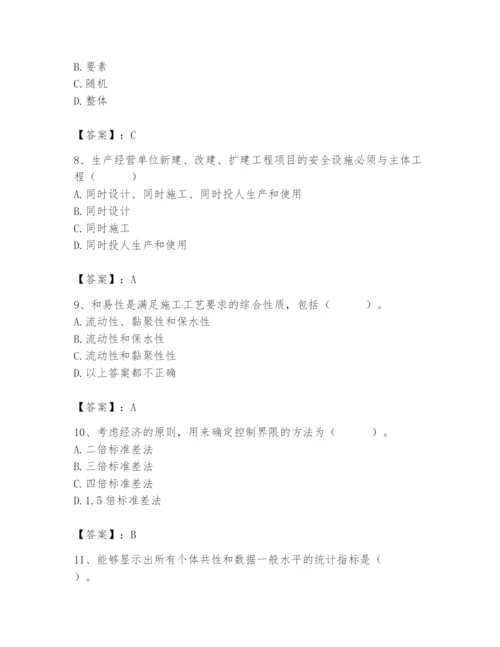 B. 要素
C. 随机
D. 整体

【答案】：C

8、生产经营单位新建、改建、扩建工程项目的安全设施必须与主体工程（　　）
A. 同时设计、同时施工、同时投人生产和使用
B. 同时设计
C. 同时施工
D. 同时投人生产和使用

【答案】：A

9、和易性是满足施工工艺要求的综合性质，包括（　　）。
A. 流动性、黏聚性和保水性
B. 流动性和保水性
C. 流动性和黏聚性性
D. 以上答案都不正确

【答案】：A

10、考虑经济的原则，用来确定控制界限的方法为（　　）。
A. 二倍标准差法
B. 三倍标准差法
C. 四倍标准差法
D. 1.5 倍标准差法

【答案】：B

11、能够显示出所有个体共性和数据一般水平的统计指标是（　　）。